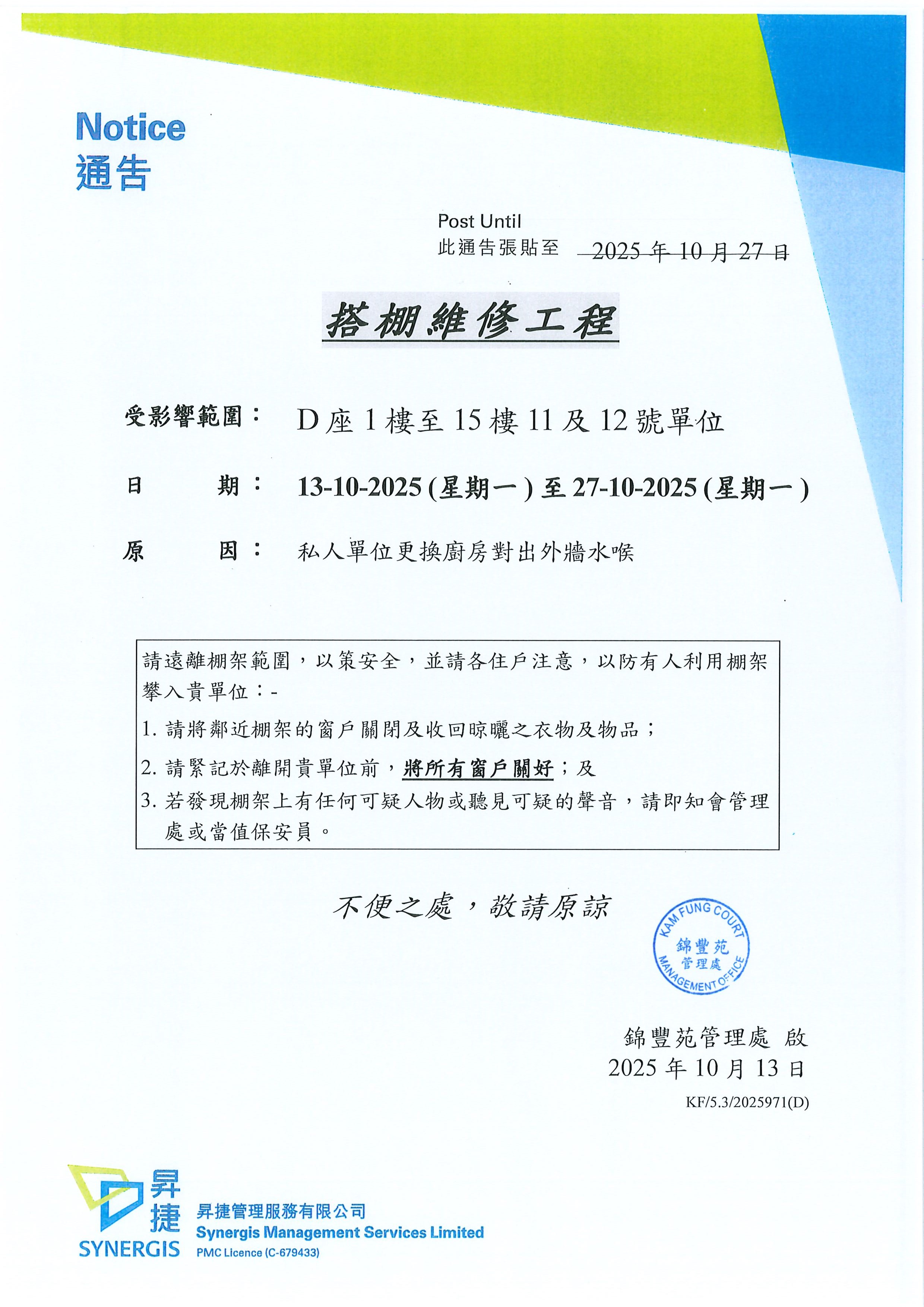 Notice
通告

Post Until
此通告張貼至 2025 年 10 月 27 日

搭棚維修工程

受影響範圍： D 座 1 樓至 15 樓 11 及 12 號單位

日 期： 13-10-2025 (星期一) 至 27-10-2025 (星期一)

原 因： 私人單位更換廚房對出外牆水喉

請遠離棚架範圍，以策安全，並請各住戶注意，以防有人利用棚架攀入貴單位：-
1. 請將鄰近棚架的窗戶關閉及收回晾曬之衣物及物品；
2. 請緊記於離開貴單位前，將所有窗戶關好；及
3. 若發現棚架上有任何可疑人物或聽見可疑的聲音，請即知會管理處或當值保安員。

不便之處，敬請原諒

KAM FUNG COURT 錦豐苑 管理處 MANAGEMENT OFFICE

錦豐苑管理處 啟
2025 年 10 月 13 日
KF/5.3/2025971(D)

昇捷
SYNERGIS
昇捷管理服務有限公司
Synergis Management Services Limited
PMC Licence (C-679433)